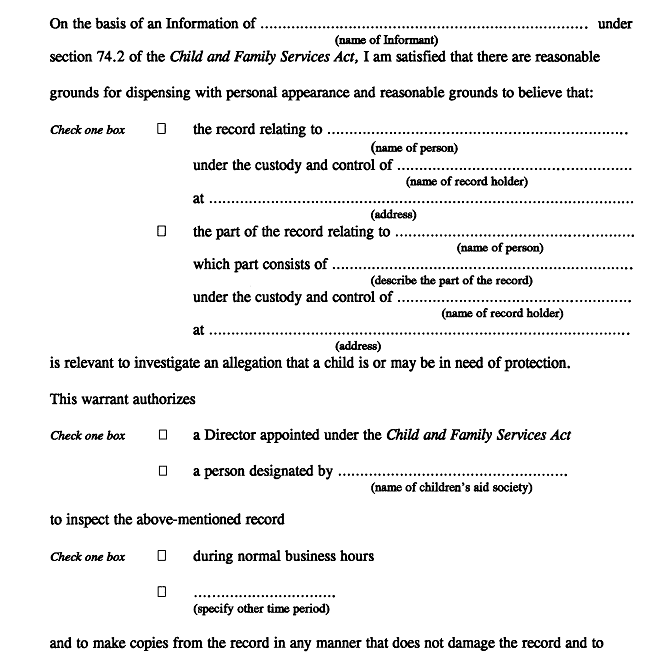 On the basis of an Information of ____ under
(name of Informant)
section 74.2 of the Child and Family Services Act, I am satisfied that there are reasonable grounds for dispensing with personal appearance and reasonable grounds to believe that:

Check one box ☐ the record relating to ____
(name of person)
under the custody and control of ____
(name of record holder)
at ____
(address)

☐ the part of the record relating to ____
(name of person)
which part consists of ____
(describe the part of the record)
under the custody and control of ____
(name of record holder)
at ____
(address)

is relevant to investigate an allegation that a child is or may be in need of protection.

This warrant authorizes

Check one box ☐ a Director appointed under the Child and Family Services Act

☐ a person designated by ____
(name of children's aid society)

to inspect the above-mentioned record

Check one box ☐ during normal business hours

☐ ____
(specify other time period)

and to make copies from the record in any manner that does not damage the record and to